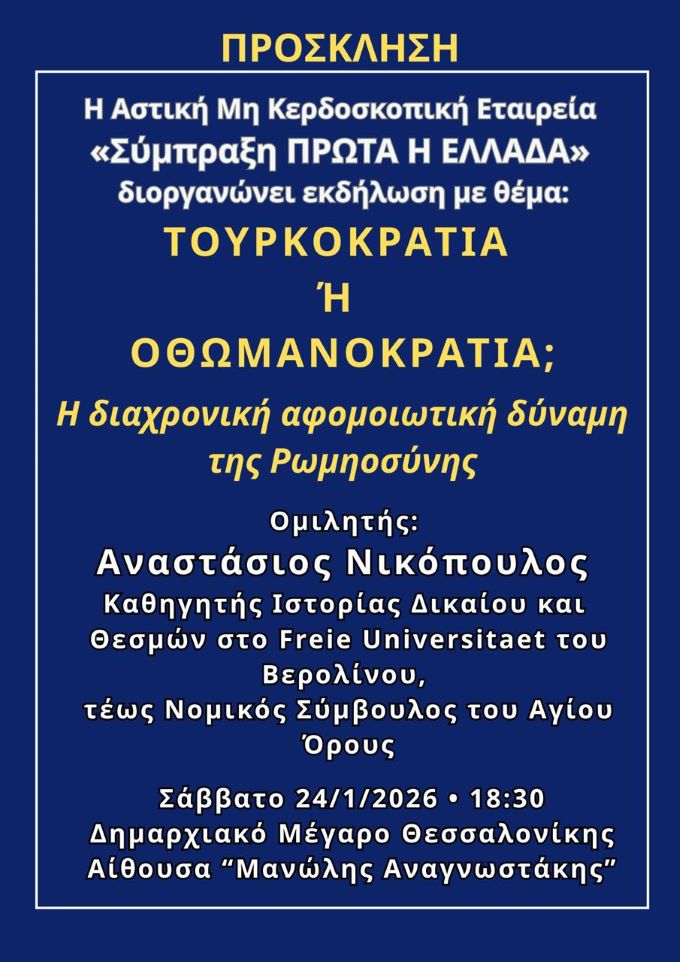 ΠΡΟΣΚΛΗΣΗ

Η Αστική Μη Κερδοσκοπική Εταιρεία «Σύμπραξη ΠΡΩΤΑ Η ΕΛΛΑΔΑ» διοργανώνει εκδήλωση με θέμα:

ΤΟΥΡΚΟΚΡΑΤΙΑ
Ή
ΟΘΩΜΑΝΟΚΡΑΤΙΑ;

Η διαχρονική αφομοιωτική δύναμη της Ρωμηοσύνης

Ομιλητής:
Αναστάσιος Νικόπουλος
Καθηγητής Ιστορίας Δικαίου και Θεσμών στο Freie Universitaet του Βερολίνου,
τέως Νομικός Σύμβουλος του Αγίου Όρους

Σάββατο 24/1/2026 • 18:30
Δημαρχιακό Μέγαρο Θεσσαλονίκης
Αίθουσα “Μανώλης Αναγνωστάκης”